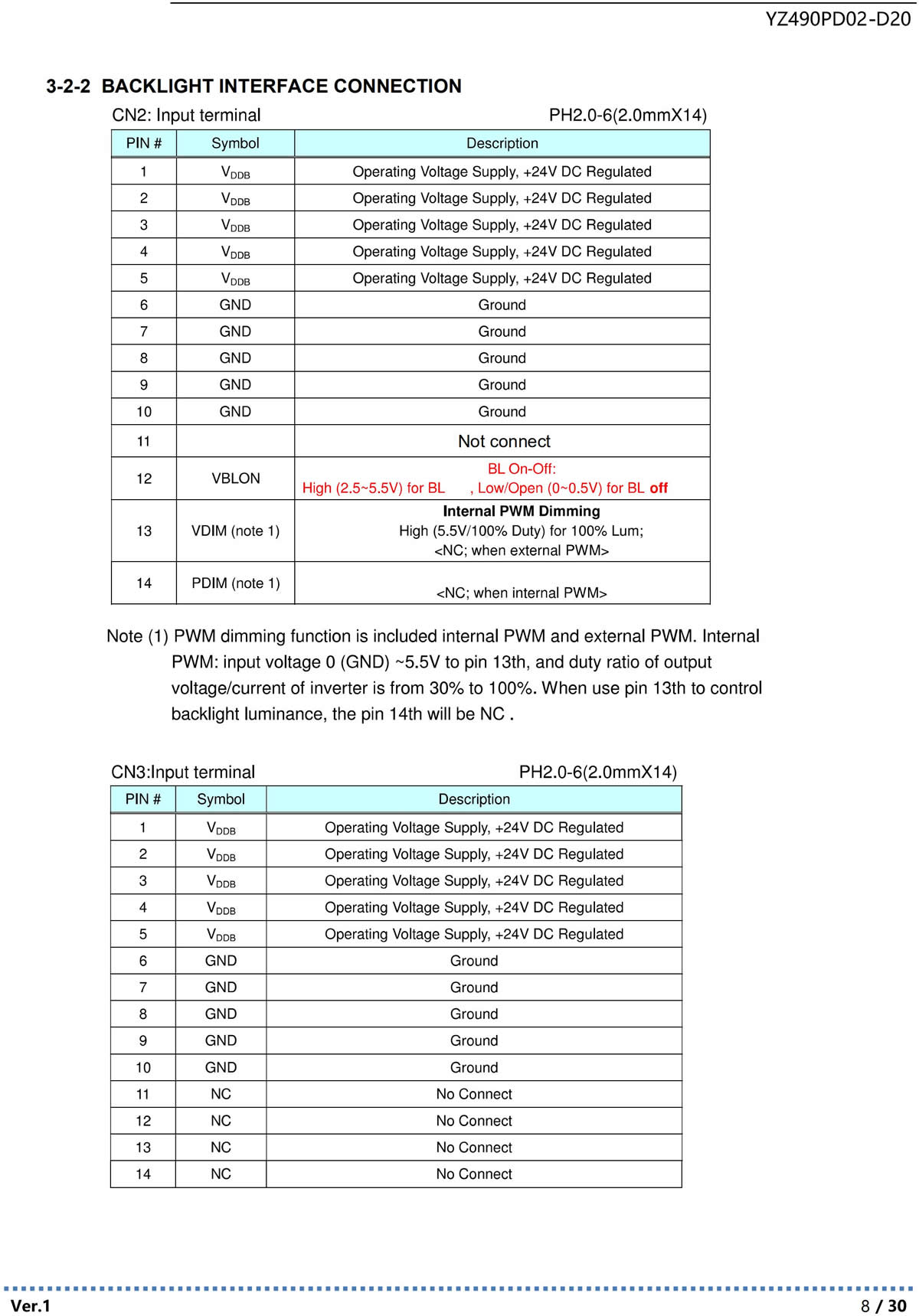 YZ490PD02-D20

3-2-2 BACKLIGHT INTERFACE CONNECTION

CN2: Input terminal PH2.0-6(2.0mmX14)

| PIN # | Symbol | Description |
|---|---|---|
| 1 | $V_{DDB}$ | Operating Voltage Supply, +24V DC Regulated |
| 2 | $V_{DDB}$ | Operating Voltage Supply, +24V DC Regulated |
| 3 | $V_{DDB}$ | Operating Voltage Supply, +24V DC Regulated |
| 4 | $V_{DDB}$ | Operating Voltage Supply, +24V DC Regulated |
| 5 | $V_{DDB}$ | Operating Voltage Supply, +24V DC Regulated |
| 6 | GND | Ground |
| 7 | GND | Ground |
| 8 | GND | Ground |
| 9 | GND | Ground |
| 10 | GND | Ground |
| 11 | | Not connect |
| 12 | VBLON | BL On-Off: High (2.5~5.5V) for BL , Low/Open (0~0.5V) for BL off |
| 13 | VDIM (note 1) | Internal PWM Dimming High (5.5V/100% Duty) for 100% Lum; <NC; when external PWM> |
| 14 | PDIM (note 1) | <NC; when internal PWM> |

Note (1) PWM dimming function is included internal PWM and external PWM. Internal PWM: input voltage 0 (GND) ~5.5V to pin 13th, and duty ratio of output voltage/current of inverter is from 30% to 100%. When use pin 13th to control backlight luminance, the pin 14th will be NC .

CN3:Input terminal PH2.0-6(2.0mmX14)

| PIN # | Symbol | Description |
|---|---|---|
| 1 | $V_{DDB}$ | Operating Voltage Supply, +24V DC Regulated |
| 2 | $V_{DDB}$ | Operating Voltage Supply, +24V DC Regulated |
| 3 | $V_{DDB}$ | Operating Voltage Supply, +24V DC Regulated |
| 4 | $V_{DDB}$ | Operating Voltage Supply, +24V DC Regulated |
| 5 | $V_{DDB}$ | Operating Voltage Supply, +24V DC Regulated |
| 6 | GND | Ground |
| 7 | GND | Ground |
| 8 | GND | Ground |
| 9 | GND | Ground |
| 10 | GND | Ground |
| 11 | NC | No Connect |
| 12 | NC | No Connect |
| 13 | NC | No Connect |
| 14 | NC | No Connect |

Ver.1 8 / 30